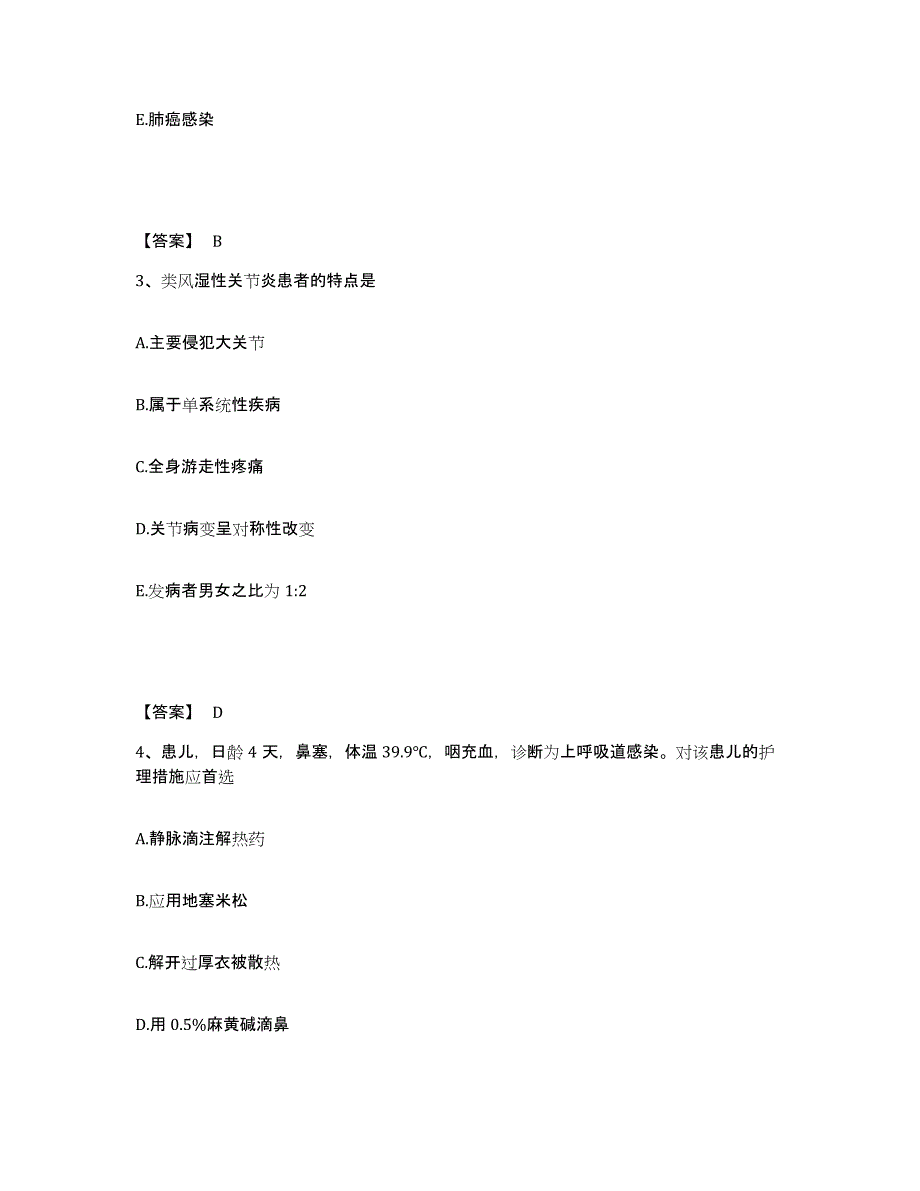 E.肺癌感染

【答案】 B

3、类风湿性关节炎患者的特点是

A.主要侵犯大关节

B.属于单系统性疾病

C.全身游走性疼痛

D.关节病变呈对称性改变

E.发病者男女之比为 1:2

【答案】 D

4、患儿，日龄 4 天，鼻塞，体温 39.9℃，咽充血，诊断为上呼吸道感染。对该患儿的护理措施应首选

A.静脉滴注解热药

B.应用地塞米松

C.解开过厚衣被散热

D.用 0.5%麻黄碱滴鼻